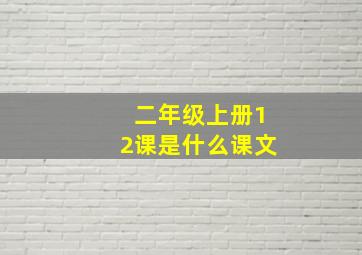 二年级上册12课是什么课文